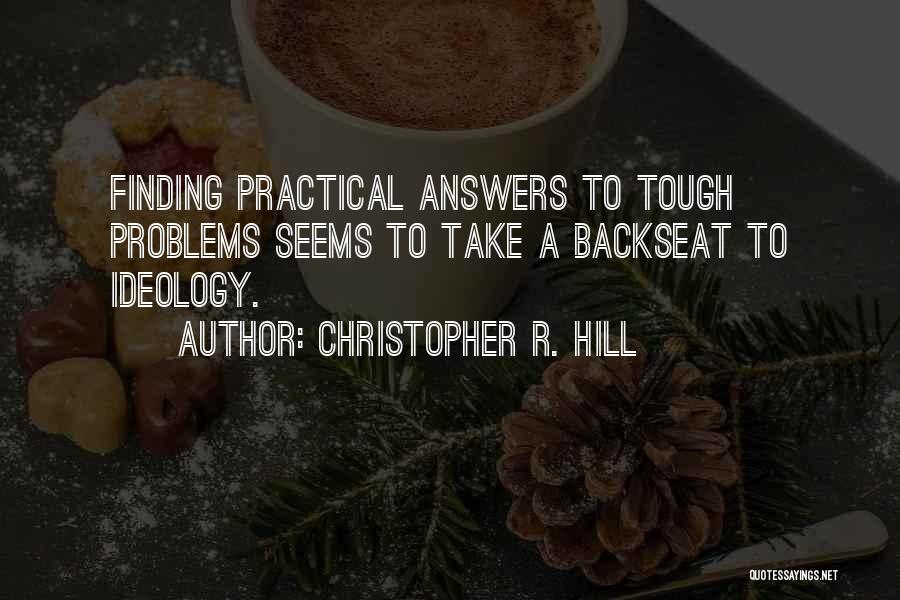 FINDING PRACTICAL ANSWERS TO TOUGH PROBLEMS SEEMS TO TAKE A BACKSEAT TO IDEOLOGY.

AUTHOR: CHRISTOPHER R. HILL

QUOTESSAYINGS.NET